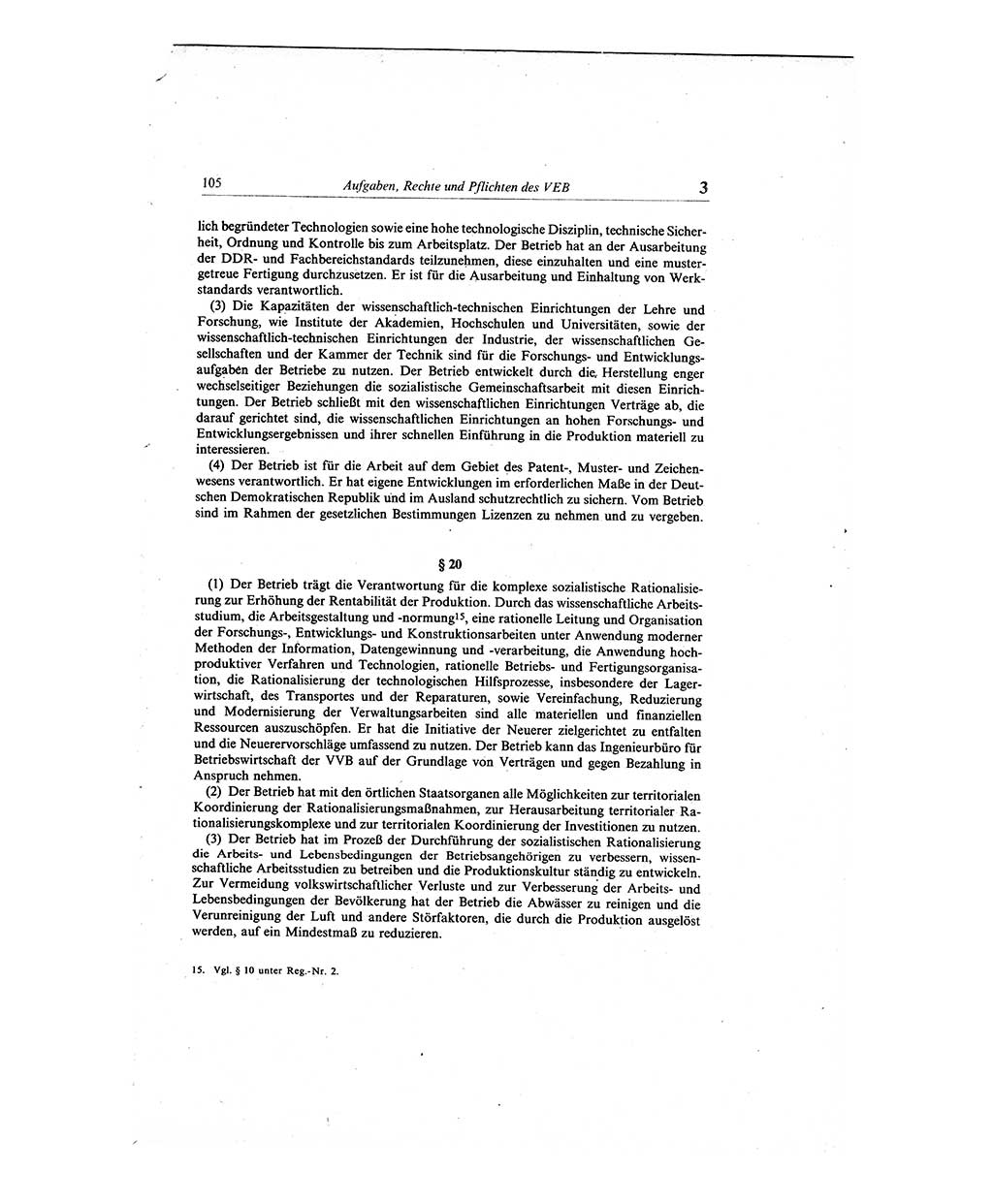 105 Aufgaben, Rechte und Pflichten des VEB 3

lich begründeter Technologien sowie eine hohe technologische Disziplin, technische Sicherheit, Ordnung und Kontrolle bis zum Arbeitsplatz. Der Betrieb hat an der Ausarbeitung der DDR- und Fachbereichstandards teilzunehmen, diese einzuhalten und eine mustergetreue Fertigung durchzusetzen. Er ist für die Ausarbeitung und Einhaltung von Werkstandards verantwortlich.

(3) Die Kapazitäten der wissenschaftlich-technischen Einrichtungen der Lehre und Forschung, wie Institute der Akademien, Hochschulen und Universitäten, sowie der wissenschaftlich-technischen Einrichtungen der Industrie, der wissenschaftlichen Gesellschaften und der Kammer der Technik sind für die Forschungs- und Entwicklungsaufgaben der Betriebe zu nutzen. Der Betrieb entwickelt durch die Herstellung enger wechselseitiger Beziehungen die sozialistische Gemeinschaftsarbeit mit diesen Einrichtungen. Der Betrieb schließt mit den wissenschaftlichen Einrichtungen Verträge ab, die darauf gerichtet sind, die wissenschaftlichen Einrichtungen an hohen Forschungs- und Entwicklungsergebnissen und ihrer schnellen Einführung in die Produktion materiell zu interessieren.

(4) Der Betrieb ist für die Arbeit auf dem Gebiet des Patent-, Muster- und Zeichenwesens verantwortlich. Er hat eigene Entwicklungen im erforderlichen Maße in der Deutschen Demokratischen Republik und im Ausland schutzrechtlich zu sichern. Vom Betrieb sind im Rahmen der gesetzlichen Bestimmungen Lizenzen zu nehmen und zu vergeben.

§ 20

(1) Der Betrieb trägt die Verantwortung für die komplexe sozialistische Rationalisierung zur Erhöhung der Rentabilität der Produktion. Durch das wissenschaftliche Arbeitsstudium, die Arbeitsgestaltung und -normung$^{15}$, eine rationelle Leitung und Organisation der Forschungs-, Entwicklungs- und Konstruktionsarbeiten unter Anwendung moderner Methoden der Information, Datengewinnung und -verarbeitung, die Anwendung hochproduktiver Verfahren und Technologien, rationelle Betriebs- und Fertigungsorganisation, die Rationalisierung der technologischen Hilfsprozesse, insbesondere der Lagerwirtschaft, des Transportes und der Reparaturen, sowie Vereinfachung, Reduzierung und Modernisierung der Verwaltungsarbeiten sind alle materiellen und finanziellen Ressourcen auszuschöpfen. Er hat die Initiative der Neuerer zielgerichtet zu entfalten und die Neuerervorschläge umfassend zu nutzen. Der Betrieb kann das Ingenieurbüro für Betriebswirtschaft der VVB auf der Grundlage von Verträgen und gegen Bezahlung in Anspruch nehmen.

(2) Der Betrieb hat mit den örtlichen Staatsorganen alle Möglichkeiten zur territorialen Koordinierung der Rationalisierungsmaßnahmen, zur Herausarbeitung territorialer Rationalisierungskomplexe und zur territorialen Koordinierung der Investitionen zu nutzen.

(3) Der Betrieb hat im Prozeß der Durchführung der sozialistischen Rationalisierung die Arbeits- und Lebensbedingungen der Betriebsangehörigen zu verbessern, wissenschaftliche Arbeitsstudien zu betreiben und die Produktionskultur ständig zu entwickeln. Zur Vermeidung volkswirtschaftlicher Verluste und zur Verbesserung der Arbeits- und Lebensbedingungen der Bevölkerung hat der Betrieb die Abwässer zu reinigen und die Verunreinigung der Luft und andere Störfaktoren, die durch die Produktion ausgelöst werden, auf ein Mindestmaß zu reduzieren.

15. Vgl. § 10 unter Reg.-Nr. 2.